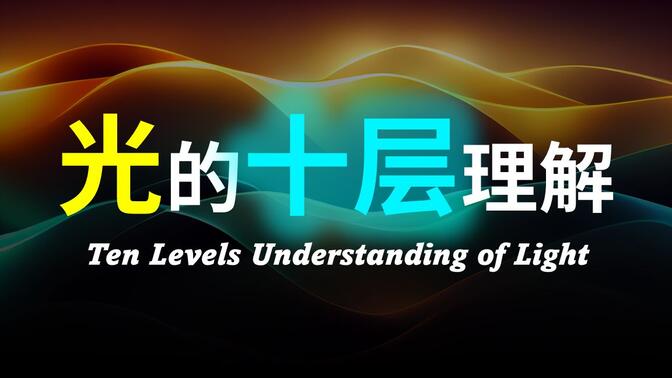 光的十层理解

Ten Levels Understanding of Light